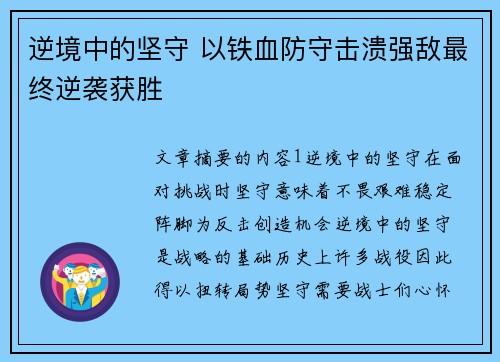 逆境中的坚守 以铁血防守击溃强敌最终逆袭获胜

文章摘要的内容1逆境中的坚守在面对挑战时坚守意味着不畏艰难稳定阵脚为反击创造机会逆境中的坚守是战略的基础历史上许多战役因此得以扭转局势坚守需要战士们心怀